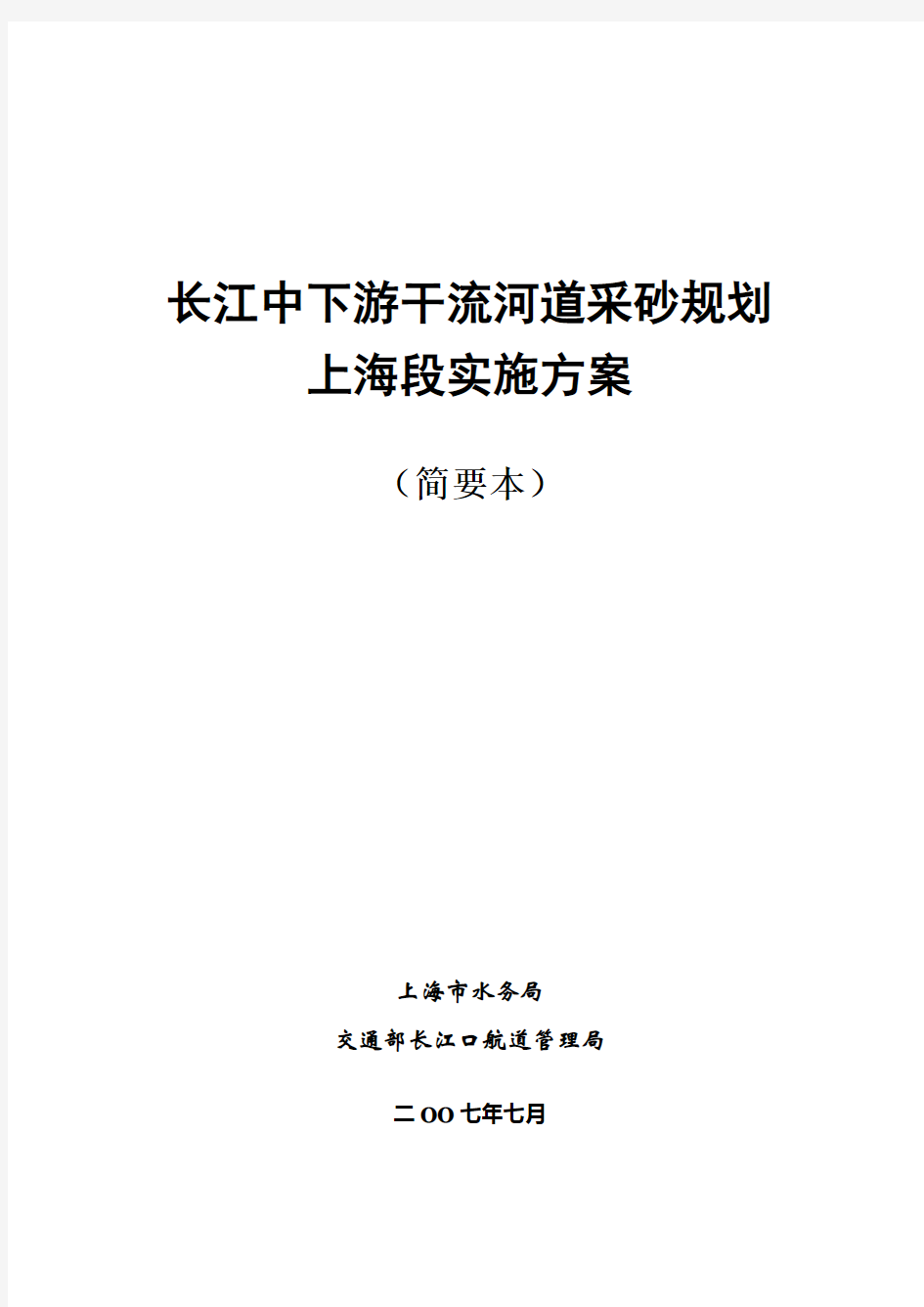 长江中下游干流河道采砂规划
上海段实施方案

（简要本）

上海市水务局

交通部长江口航道管理局

二OO七年七月